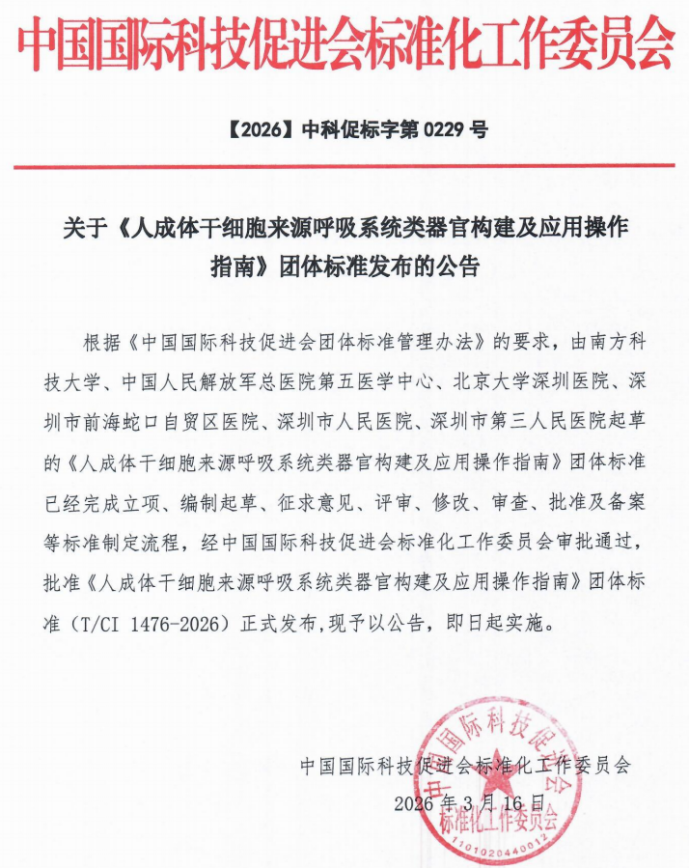 中国国际科技促进会标准化工作委员会

【2026】中科促标字第 0229 号

关于《人成体干细胞来源呼吸系统类器官构建及应用操作指南》团体标准发布的公告

根据《中国国际科技促进会团体标准管理办法》的要求，由南方科技大学、中国人民解放军总医院第五医学中心、北京大学深圳医院、深圳市前海蛇口自贸区医院、深圳市人民医院、深圳市第三人民医院起草的《人成体干细胞来源呼吸系统类器官构建及应用操作指南》团体标准已经完成立项、编制起草、征求意见、评审、修改、审查、批准及备案等标准制定流程，经中国国际科技促进会标准化工作委员会审批通过，批准《人成体干细胞来源呼吸系统类器官构建及应用操作指南》团体标准（T/CI 1476-2026）正式发布，现予以公告，即日起实施。

中国国际科技促进会标准化工作委员会

2026 年 3 月 16 日

中国国际科技促进会 标准化工作委员会 1101020440012